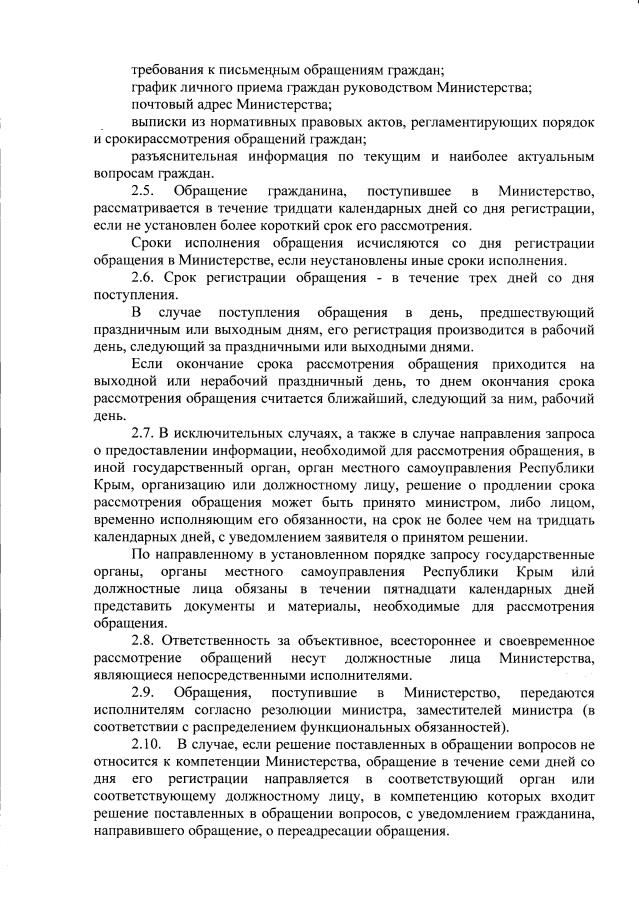 требования к письменным обращениям граждан;
график личного приема граждан руководством Министерства;
почтовый адрес Министерства;
выписки из нормативных правовых актов, регламентирующих порядок и срокирассмотрения обращений граждан;
разъяснительная информация по текущим и наиболее актуальным вопросам граждан.

2.5. Обращение гражданина, поступившее в Министерство, рассматривается в течение тридцати календарных дней со дня регистрации, если не установлен более короткий срок его рассмотрения.

Сроки исполнения обращения исчисляются со дня регистрации обращения в Министерстве, если неустановлены иные сроки исполнения.

2.6. Срок регистрации обращения - в течение трех дней со дня поступления.

В случае поступления обращения в день, предшествующий праздничным или выходным дням, его регистрация производится в рабочий день, следующий за праздничными или выходными днями.

Если окончание срока рассмотрения обращения приходится на выходной или нерабочий праздничный день, то днем окончания срока рассмотрения обращения считается ближайший, следующий за ним, рабочий день.

2.7. В исключительных случаях, а также в случае направления запроса о предоставлении информации, необходимой для рассмотрения обращения, в иной государственный орган, орган местного самоуправления Республики Крым, организацию или должностному лицу, решение о продлении срока рассмотрения обращения может быть принято министром, либо лицом, временно исполняющим его обязанности, на срок не более чем на тридцать календарных дней, с уведомлением заявителя о принятом решении.

По направленному в установленном порядке запросу государственные органы, органы местного самоуправления Республики Крым или должностные лица обязаны в течении пятнадцати календарных дней представить документы и материалы, необходимые для рассмотрения обращения.

2.8. Ответственность за объективное, всестороннее и своевременное рассмотрение обращений несут должностные лица Министерства, являющиеся непосредственными исполнителями.

2.9. Обращения, поступившие в Министерство, передаются исполнителям согласно резолюции министра, заместителей министра (в соответствии с распределением функциональных обязанностей).

2.10. В случае, если решение поставленных в обращении вопросов не относится к компетенции Министерства, обращение в течение семи дней со дня его регистрации направляется в соответствующий орган или соответствующему должностному лицу, в компетенцию которых входит решение поставленных в обращении вопросов, с уведомлением гражданина, направившего обращение, о переадресации обращения.